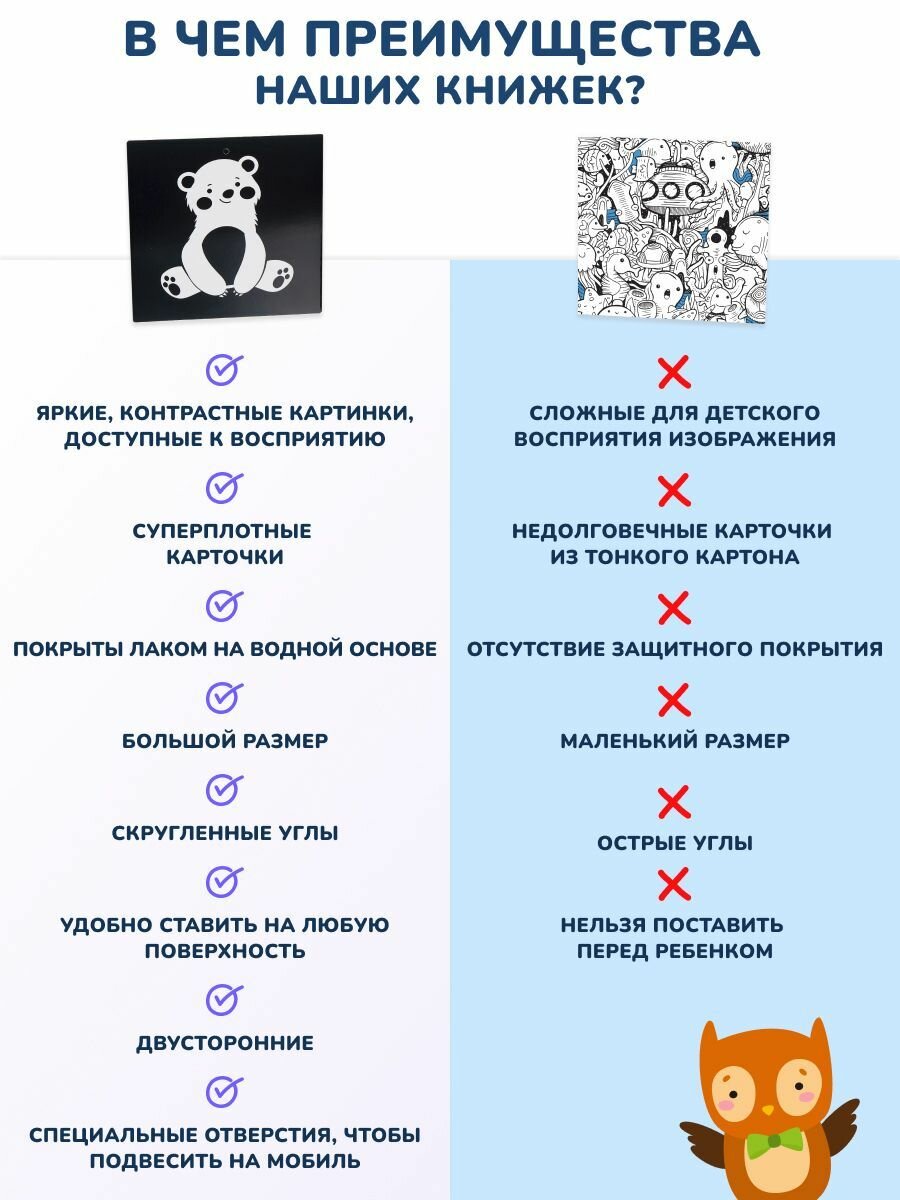 В ЧЕМ ПРЕИМУЩЕСТВА НАШИХ КНИЖЕК?

ЯРКИЕ, КОНТРАСТНЫЕ КАРТИНКИ, ДОСТУПНЫЕ К ВОСПРИЯТИЮ

СУПЕРПЛОТНЫЕ КАРТОЧКИ

ПОКРЫТЫ ЛАКОМ НА ВОДНОЙ ОСНОВЕ

БОЛЬШОЙ РАЗМЕР

СКРУГЛЕННЫЕ УГЛЫ

УДОБНО СТАВИТЬ НА ЛЮБУЮ ПОВЕРХНОСТЬ

ДВУСТОРОННИЕ

СПЕЦИАЛЬНЫЕ ОТВЕРСТИЯ, ЧТОБЫ ПОДВЕСИТЬ НА МОБИЛЬ

СЛОЖНЫЕ ДЛЯ ДЕТСКОГО ВОСПРИЯТИЯ ИЗОБРАЖЕНИЯ

НЕДОЛГОВЕЧНЫЕ КАРТОЧКИ ИЗ ТОНКОГО КАРТОНА

ОТСУТСТВИЕ ЗАЩИТНОГО ПОКРЫТИЯ

МАЛЕНЬКИЙ РАЗМЕР

ОСТРЫЕ УГЛЫ

НЕЛЬЗЯ ПОСТАВИТЬ ПЕРЕД РЕБЕНКОМ